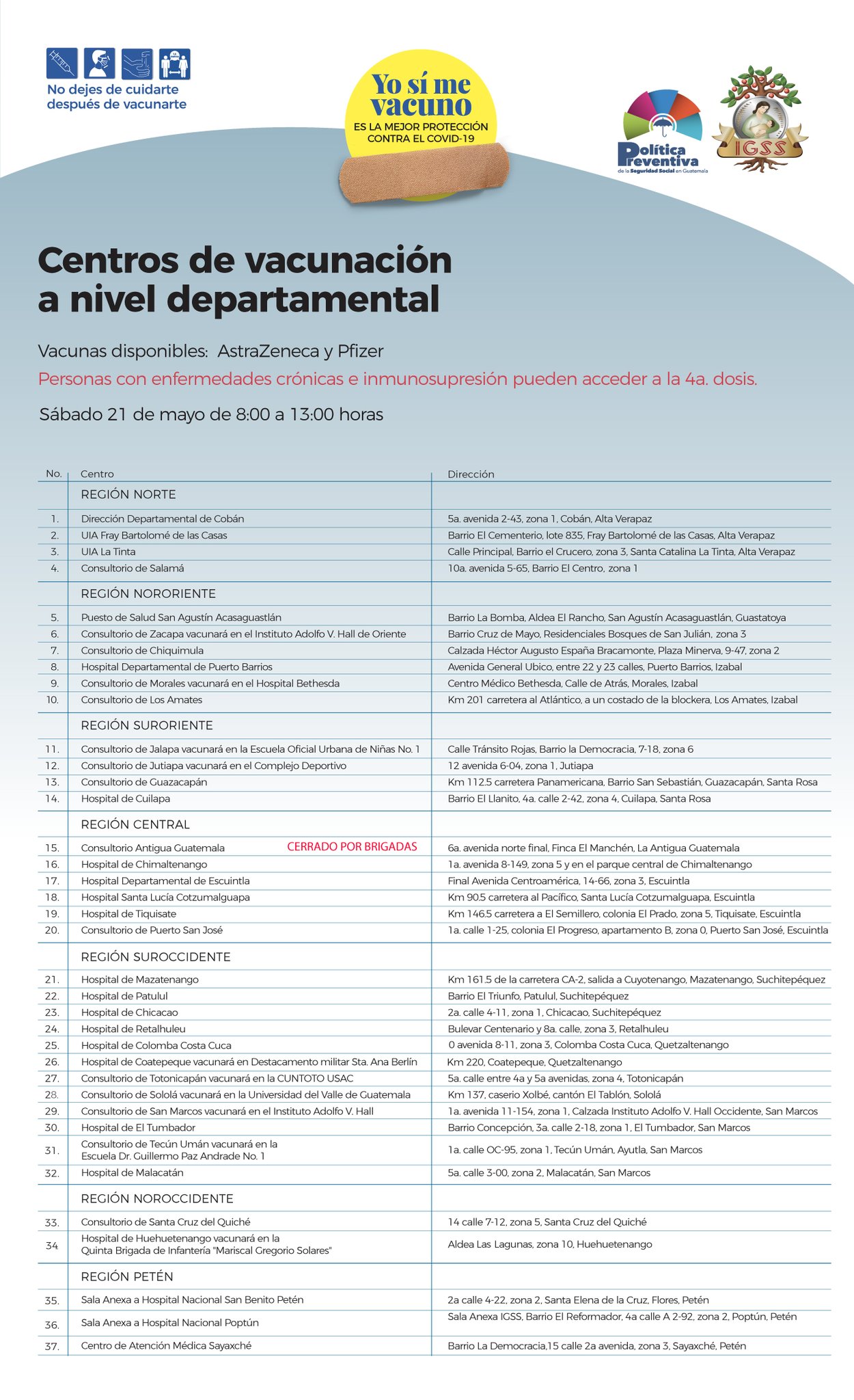 No dejes de cuidarte después de vacunarte

Yo sí me vacuno
ES LA MEJOR PROTECCIÓN CONTRA EL COVID-19

Política Preventiva
de la Seguridad Social en Guatemala

IGSS

Centros de vacunación a nivel departamental

Vacunas disponibles: AstraZeneca y Pfizer

Personas con enfermedades crónicas e inmunosupresión pueden acceder a la 4a. dosis.

Sábado 21 de mayo de 8:00 a 13:00 horas

| No. | Centro | Dirección |
|---|---|---|
| | REGIÓN NORTE | |
| 1. | Dirección Departamental de Cobán | 5a. avenida 2-43, zona 1, Cobán, Alta Verapaz |
| 2. | UIA Fray Bartolomé de las Casas | Barrio El Cementerio, lote 835, Fray Bartolomé de las Casas, Alta Verapaz |
| 3. | UIA La Tinta | Calle Principal, Barrio el Crucero, zona 3, Santa Catalina La Tinta, Alta Verapaz |
| 4. | Consultorio de Salamá | 10a. avenida 5-65, Barrio El Centro, zona 1 |
| | REGIÓN NORORIENTE | |
| 5. | Puesto de Salud San Agustín Acasaguastlán | Barrio La Bomba, Aldea El Rancho, San Agustín Acasaguastlán, Guastatoya |
| 6. | Consultorio de Zacapa vacunará en el Instituto Adolfo V. Hall de Oriente | Barrio Cruz de Mayo, Residenciales Bosques de San Julián, zona 3 |
| 7. | Consultorio de Chiquimula | Calzada Héctor Augusto España Bracamonte, Plaza Minerva, 9-47, zona 2 |
| 8. | Hospital Departamental de Puerto Barrios | Avenida General Ubico, entre 22 y 23 calles, Puerto Barrios, Izabal |
| 9. | Consultorio de Morales vacunará en el Hospital Bethesda | Centro Médico Bethesda, Calle de Atrás, Morales, Izabal |
| 10. | Consultorio de Los Amates | Km 201 carretera al Atlántico, a un costado de la blockera, Los Amates, Izabal |
| | REGIÓN SURORIENTE | |
| 11. | Consultorio de Jalapa vacunará en la Escuela Oficial Urbana de Niñas No. 1 | Calle Tránsito Rojas, Barrio la Democracia, 7-18, zona 6 |
| 12. | Consultorio de Jutiapa vacunará en el Complejo Deportivo | 12 avenida 6-04, zona 1, Jutiapa |
| 13. | Consultorio de Guazacapán | Km 112.5 carretera Panamericana, Barrio San Sebastián, Guazacapán, Santa Rosa |
| 14. | Hospital de Cuilapa | Barrio El Llanito, 4a. calle 2-42, zona 4, Cuilapa, Santa Rosa |
| | REGIÓN CENTRAL | |
| 15. | Consultorio Antigua Guatemala CERRADO POR BRIGADAS | 6a. avenida norte final, Finca El Manchén, La Antigua Guatemala |
| 16. | Hospital de Chimaltenango | 1a. avenida 8-149, zona 5 y en el parque central de Chimaltenango |
| 17. | Hospital Departamental de Escuintla | Final Avenida Centroamérica, 14-66, zona 3, Escuintla |
| 18. | Hospital Santa Lucía Cotzumalguapa | Km 90.5 carretera al Pacífico, Santa Lucía Cotzumalguapa, Escuintla |
| 19. | Hospital de Tiquisate | Km 146.5 carretera a El Semillero, colonia El Prado, zona 5, Tiquisate, Escuintla |
| 20. | Consultorio de Puerto San José | 1a. calle 1-25, colonia El Progreso, apartamento B, zona 0, Puerto San José, Escuintla |
| | REGIÓN SUROCCIDENTE | |
| 21. | Hospital de Mazatenango | Km 161.5 de la carretera CA-2, salida a Cuyotenango, Mazatenango, Suchitepéquez |
| 22. | Hospital de Patulul | Barrio El Triunfo, Patulul, Suchitepéquez |
| 23. | Hospital de Chicacao | 2a. calle 4-11, zona 1, Chicacao, Suchitepéquez |
| 24. | Hospital de Retalhuleu | Bulevar Centenario y 8a. calle, zona 3, Retalhuleu |
| 25. | Hospital de Colomba Costa Cuca | 0 avenida 8-11, zona 3, Colomba Costa Cuca, Quetzaltenango |
| 26. | Hospital de Coatepeque vacunará en Destacamento militar Sta. Ana Berlín | Km 220, Coatepeque, Quetzaltenango |
| 27. | Consultorio de Totonicapán vacunará en la CUNTOTO USAC | 5a. calle entre 4a y 5a avenidas, zona 4, Totonicapán |
| 28. | Consultorio de Sololá vacunará en la Universidad del Valle de Guatemala | Km 137, caserio Xolbé, cantón El Tablón, Sololá |
| 29. | Consultorio de San Marcos vacunará en el Instituto Adolfo V. Hall | 1a. avenida 11-154, zona 1, Calzada Instituto Adolfo V. Hall Occidente, San Marcos |
| 30. | Hospital de El Tumbador | Barrio Concepción, 3a. calle 2-18, zona 1, El Tumbador, San Marcos |
| 31. | Consultorio de Tecún Umán vacunará en la Escuela Dr. Guillermo Paz Andrade No. 1 | 1a. calle OC-95, zona 1, Tecún Umán, Ayutla, San Marcos |
| 32. | Hospital de Malacatán | 5a. calle 3-00, zona 2, Malacatán, San Marcos |
| | REGIÓN NOROCCIDENTE | |
| 33. | Consultorio de Santa Cruz del Quiché | 14 calle 7-12, zona 5, Santa Cruz del Quiché |
| 34 | Hospital de Huehuetenango vacunará en la Quinta Brigada de Infantería "Mariscal Gregorio Solares" | Aldea Las Lagunas, zona 10, Huehuetenango |
| | REGIÓN PETÉN | |
| 35. | Sala Anexa a Hospital Nacional San Benito Petén | 2a calle 4-22, zona 2, Santa Elena de la Cruz, Flores, Petén |
| 36. | Sala Anexa a Hospital Nacional Poptún | Sala Anexa IGSS, Barrio El Reformador, 4a calle A 2-92, zona 2, Poptún, Petén |
| 37. | Centro de Atención Médica Sayaxché | Barrio La Democracia,15 calle 2a avenida, zona 3, Sayaxché, Petén |